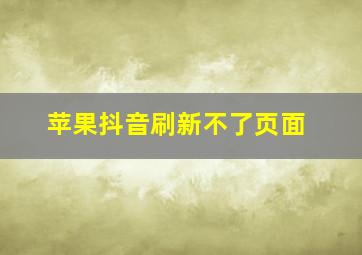 苹果抖音刷新不了页面